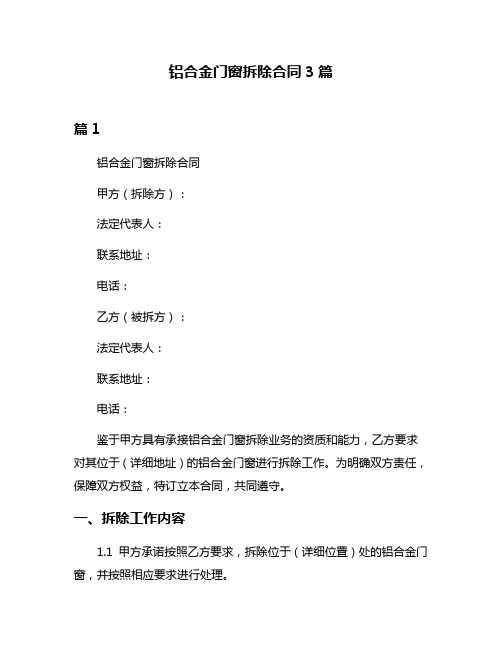 铝合金门窗拆除合同 3 篇

篇 1

铝合金门窗拆除合同

甲方（拆除方）：

法定代表人：

联系地址：

电话：

乙方（被拆方）：

法定代表人：

联系地址：

电话：

鉴于甲方具有承接铝合金门窗拆除业务的资质和能力，乙方要求对其位于（详细地址）的铝合金门窗进行拆除工作。为明确双方责任，保障双方权益，特订立本合同，共同遵守。

一、拆除工作内容

1.1 甲方承诺按照乙方要求，拆除位于（详细位置）处的铝合金门窗，并按照相应要求进行处理。